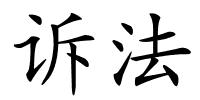 诉法